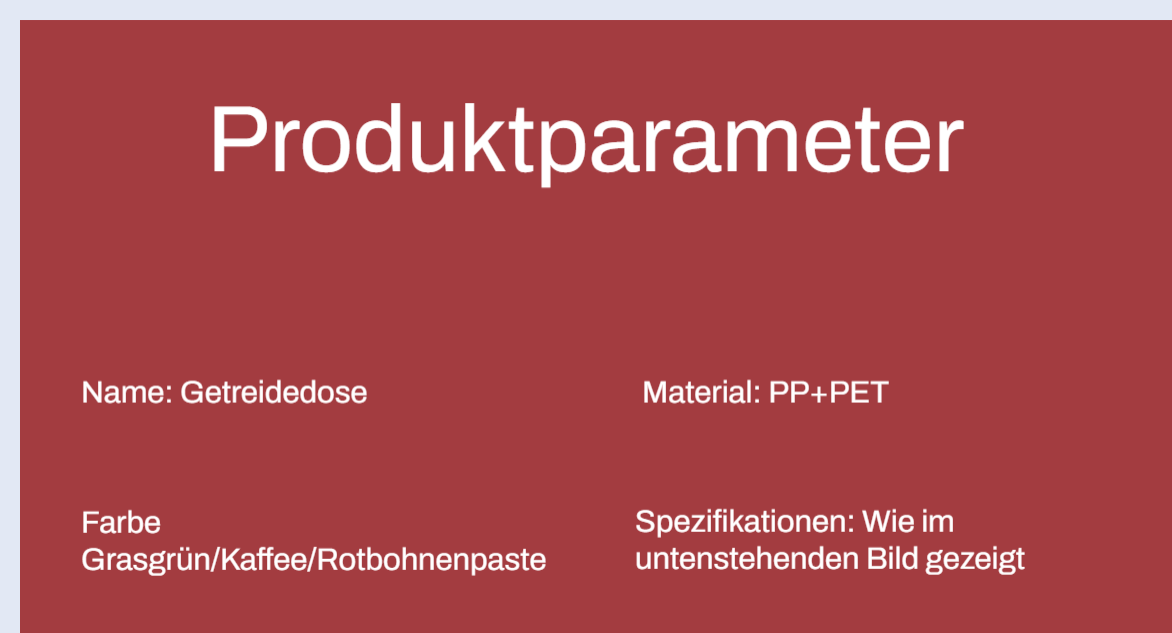 Produktparameter

Name: Getreidedose

Material: PP+PET

Farbe
Grasgrün/Kaffee/Rotbohnenpaste

Spezifikationen: Wie im untenstehenden Bild gezeigt